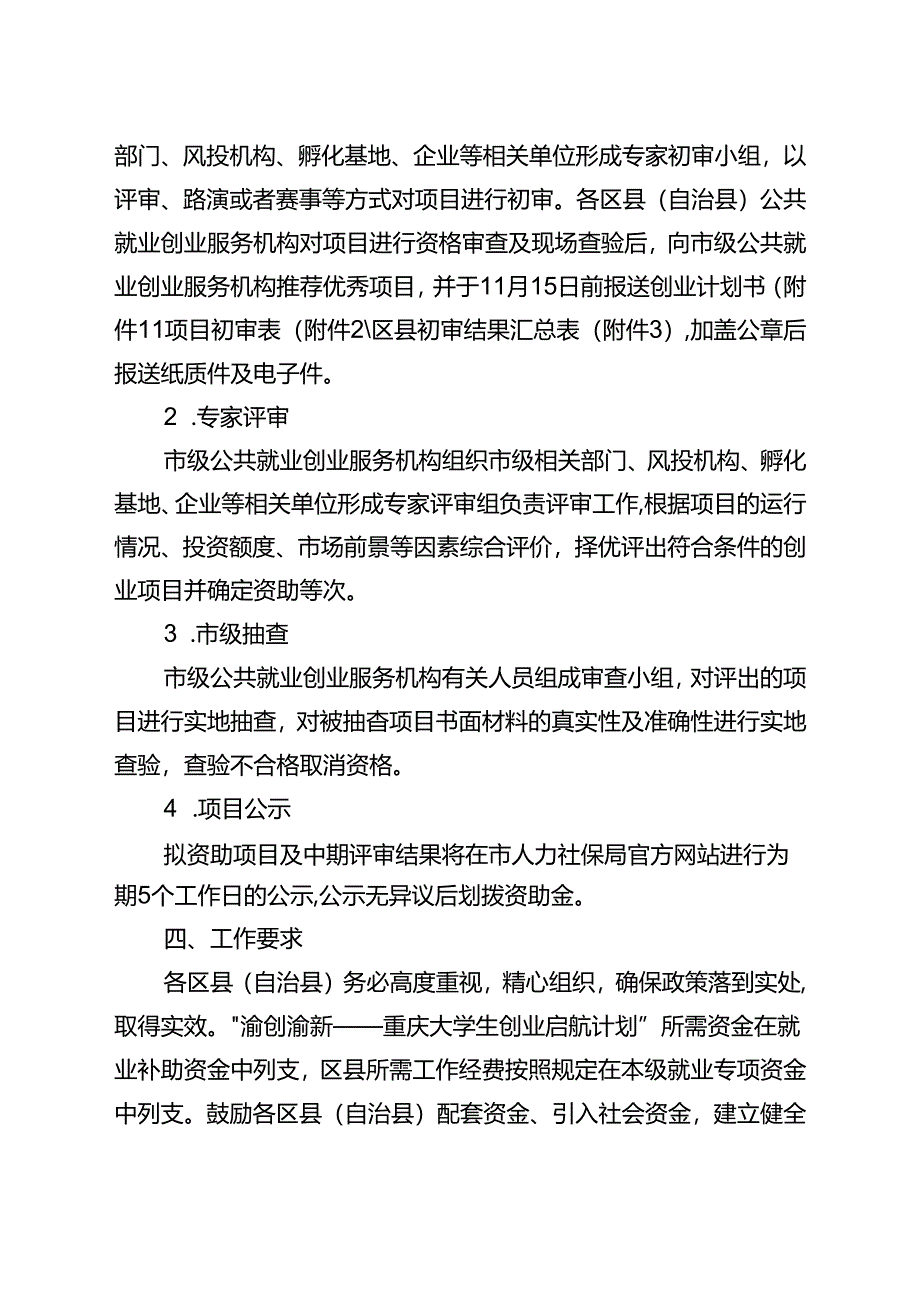 部门、风投机构、孵化基地、企业等相关单位形成专家初审小组，以评审、路演或者赛事等方式对项目进行初审。各区县（自治县）公共就业创业服务机构对项目进行资格审查及现场查验后，向市级公共就业创业服务机构推荐优秀项目，并于11月15日前报送创业计划书（附件11项目初审表（附件2\区县初审结果汇总表（附件3）,加盖公章后报送纸质件及电子件。

2 .专家评审

市级公共就业创业服务机构组织市级相关部门、风投机构、孵化基地、企业等相关单位形成专家评审组负责评审工作,根据项目的运行情况、投资额度、市场前景等因素综合评价，择优评出符合条件的创业项目并确定资助等次。

3 .市级抽查

市级公共就业创业服务机构有关人员组成审查小组，对评出的项目进行实地抽查，对被抽查项目书面材料的真实性及准确性进行实地查验，查验不合格取消资格。

4 .项目公示

拟资助项目及中期评审结果将在市人力社保局官方网站进行为期5个工作日的公示,公示无异议后划拨资助金。

四、工作要求

各区县（自治县）务必高度重视，精心组织，确保政策落到实处,取得实效。"渝创渝新——重庆大学生创业启航计划”所需资金在就业补助资金中列支，区县所需工作经费按照规定在本级就业专项资金中列支。鼓励各区县（自治县）配套资金、引入社会资金，建立健全